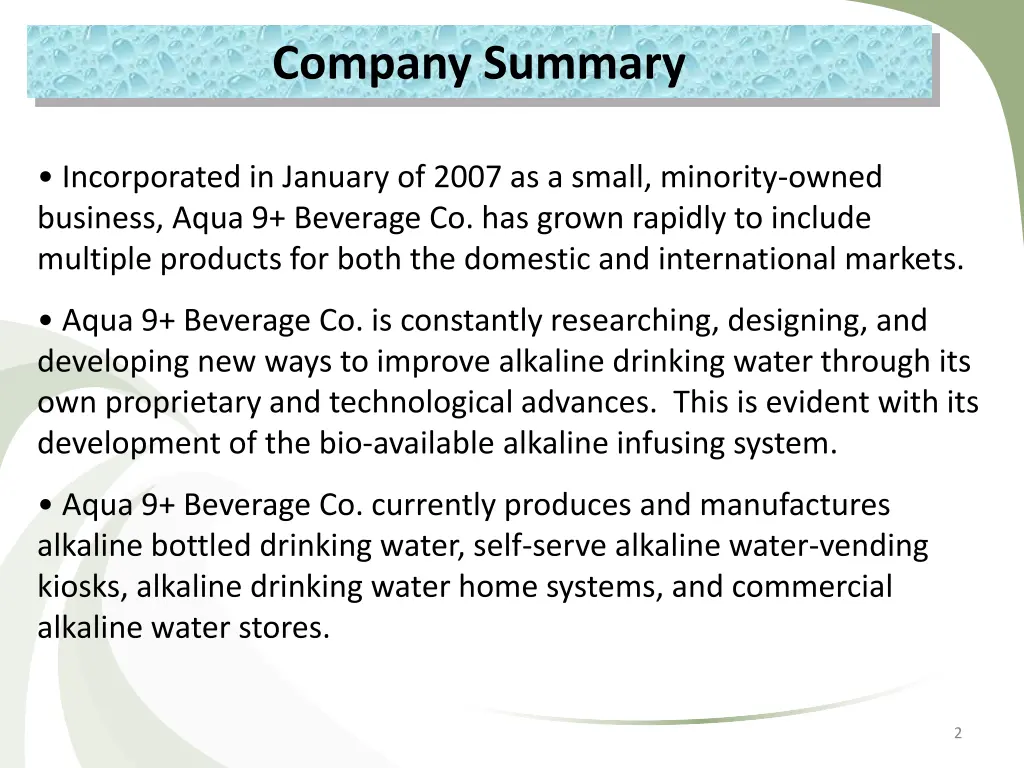 Company Summary

• Incorporated in January of 2007 as a small, minority-owned business, Aqua 9+ Beverage Co. has grown rapidly to include multiple products for both the domestic and international markets.

• Aqua 9+ Beverage Co. is constantly researching, designing, and developing new ways to improve alkaline drinking water through its own proprietary and technological advances. This is evident with its development of the bio-available alkaline infusing system.

• Aqua 9+ Beverage Co. currently produces and manufactures alkaline bottled drinking water, self-serve alkaline water-vending kiosks, alkaline drinking water home systems, and commercial alkaline water stores.

2